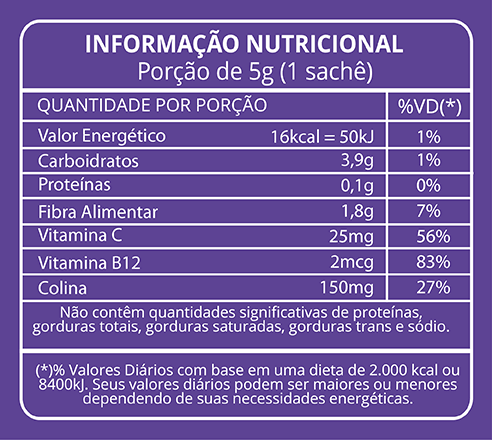 INFORMAÇÃO NUTRICIONAL
Porção de 5g (1 sachê)

| QUANTIDADE POR PORÇÃO | | %VD(*) |
|---|---|---|
| Valor Energético | 16kcal = 50kJ | 1% |
| Carboidratos | 3,9g | 1% |
| Proteínas | 0,1g | 0% |
| Fibra Alimentar | 1,8g | 7% |
| Vitamina C | 25mg | 56% |
| Vitamina B12 | 2mcg | 83% |
| Colina | 150mg | 27% |

Não contêm quantidades significativas de proteínas, gorduras totais, gorduras saturadas, gorduras trans e sódio.

(*)% Valores Diários com base em uma dieta de 2.000 kcal ou 8400kJ. Seus valores diários podem ser maiores ou menores dependendo de suas necessidades energéticas.